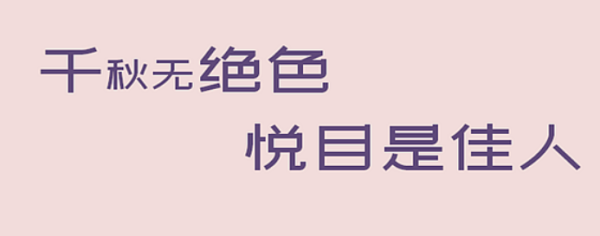 千秋无绝色
悦目是佳人